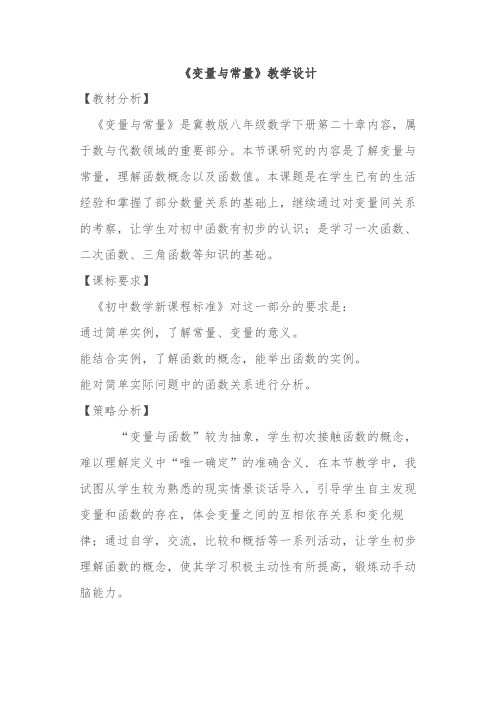 《变量与常量》教学设计

【教材分析】

《变量与常量》是冀教版八年级数学下册第二十章内容，属于数与代数领域的重要部分。本节课研究的内容是了解变量与常量，理解函数概念以及函数值。本课题是在学生已有的生活经验和掌握了部分数量关系的基础上，继续通过对变量间关系的考察，让学生对初中函数有初步的认识；是学习一次函数、二次函数、三角函数等知识的基础。

【课标要求】

《初中数学新课程标准》对这一部分的要求是：

通过简单实例，了解常量、变量的意义。

能结合实例，了解函数的概念，能举出函数的实例。

能对简单实际问题中的函数关系进行分析。

【策略分析】

“变量与函数”较为抽象，学生初次接触函数的概念，难以理解定义中“唯一确定”的准确含义．在本节教学中，我试图从学生较为熟悉的现实情景谈话导入，引导学生自主发现变量和函数的存在，体会变量之间的互相依存关系和变化规律；通过自学，交流，比较和概括等一系列活动，让学生初步理解函数的概念，使其学习积极主动性有所提高，锻炼动手动脑能力。